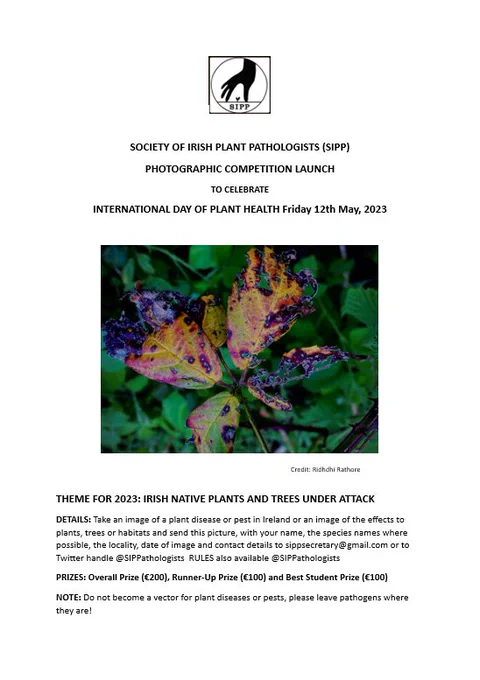 SIPP

SOCIETY OF IRISH PLANT PATHOLOGISTS (SIPP)

PHOTOGRAPHIC COMPETITION LAUNCH

TO CELEBRATE

INTERNATIONAL DAY OF PLANT HEALTH Friday 12th May, 2023

Credit: Ridhdhi Rathore

THEME FOR 2023: IRISH NATIVE PLANTS AND TREES UNDER ATTACK

DETAILS: Take an image of a plant disease or pest in Ireland or an image of the effects to plants, trees or habitats and send this picture, with your name, the species names where possible, the locality, date of image and contact details to sippsecretary@gmail.com or to Twitter handle @SIPPathologists RULES also available @SIPPathologists

PRIZES: Overall Prize (€200), Runner-Up Prize (€100) and Best Student Prize (€100)

NOTE: Do not become a vector for plant diseases or pests, please leave pathogens where they are!